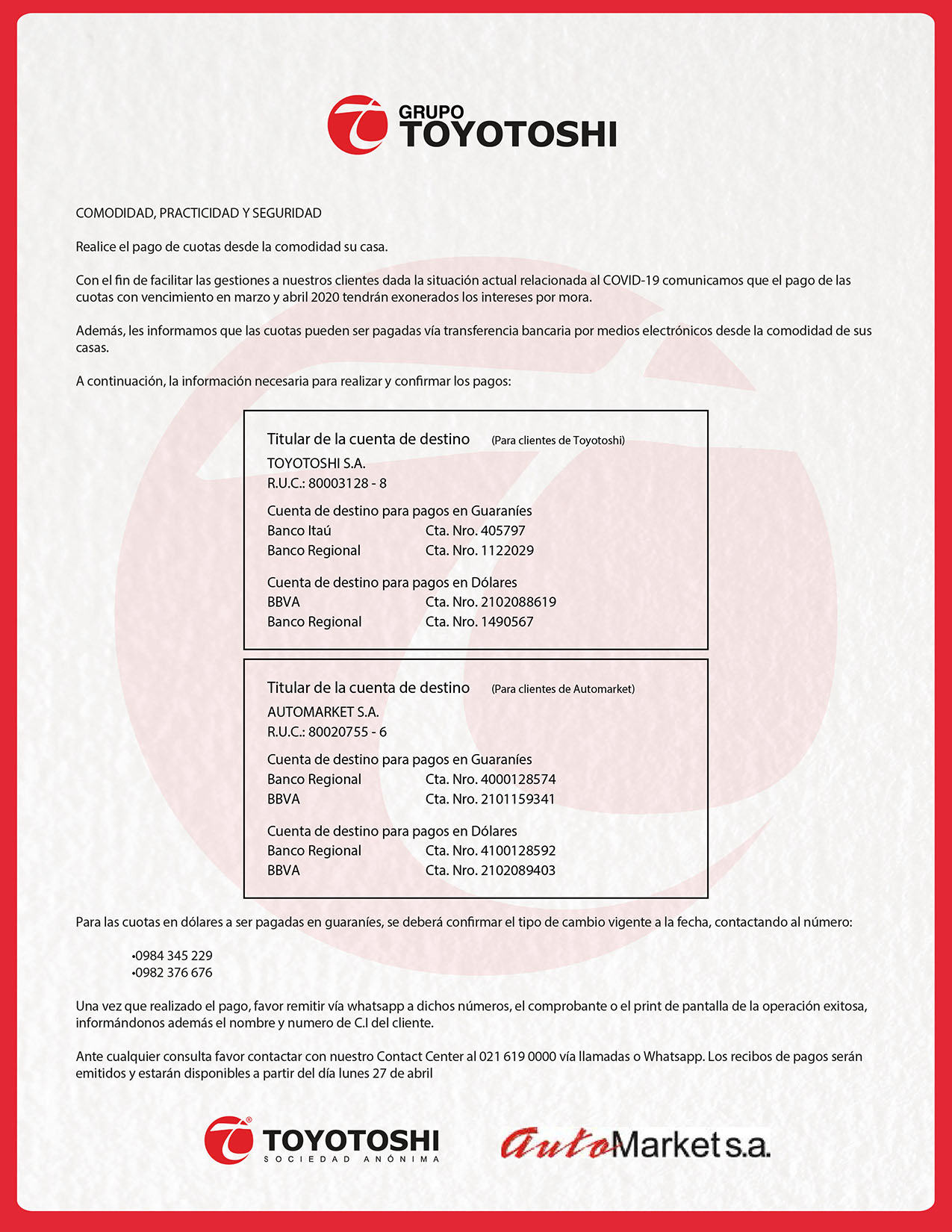 GRUPO
TOYOTOSHI

COMODIDAD, PRACTICIDAD Y SEGURIDAD

Realice el pago de cuotas desde la comodidad su casa.

Con el fin de facilitar las gestiones a nuestros clientes dada la situación actual relacionada al COVID-19 comunicamos que el pago de las cuotas con vencimiento en marzo y abril 2020 tendrán exonerados los intereses por mora.

Además, les informamos que las cuotas pueden ser pagadas vía transferencia bancaria por medios electrónicos desde la comodidad de sus casas.

A continuación, la información necesaria para realizar y confirmar los pagos:

Titular de la cuenta de destino (Para clientes de Toyotoshi)
TOYOTOSHI S.A.
R.U.C.: 80003128 - 8

Cuenta de destino para pagos en Guaraníes
Banco Itaú Cta. Nro. 405797
Banco Regional Cta. Nro. 1122029

Cuenta de destino para pagos en Dólares
BBVA Cta. Nro. 2102088619
Banco Regional Cta. Nro. 1490567

Titular de la cuenta de destino (Para clientes de Automarket)
AUTOMARKET S.A.
R.U.C.: 80020755 - 6

Cuenta de destino para pagos en Guaraníes
Banco Regional Cta. Nro. 4000128574
BBVA Cta. Nro. 2101159341

Cuenta de destino para pagos en Dólares
Banco Regional Cta. Nro. 4100128592
BBVA Cta. Nro. 2102089403

Para las cuotas en dólares a ser pagadas en guaraníes, se deberá confirmar el tipo de cambio vigente a la fecha, contactando al número:

•0984 345 229
•0982 376 676

Una vez que realizado el pago, favor remitir vía whatsapp a dichos números, el comprobante o el print de pantalla de la operación exitosa, informándonos además el nombre y numero de C.I del cliente.

Ante cualquier consulta favor contactar con nuestro Contact Center al 021 619 0000 vía llamadas o Whatsapp. Los recibos de pagos serán emitidos y estarán disponibles a partir del día lunes 27 de abril

TOYOTOSHI
SOCIEDAD ANÓNIMA

autoMarket s.a.